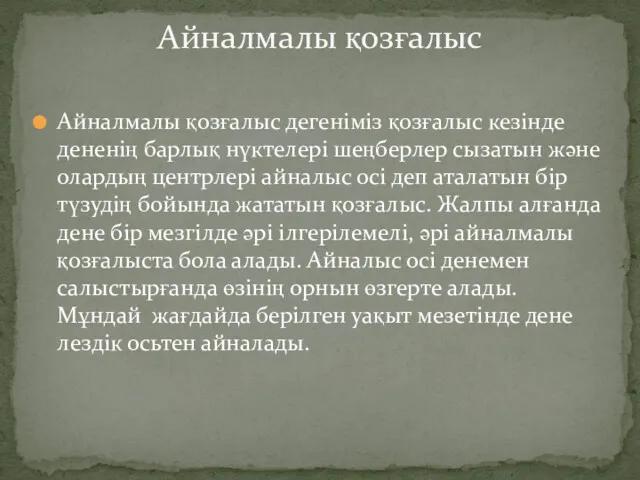 Айналмалы қозғалыс

Айналмалы қозғалыс дегеніміз қозғалыс кезінде дененің барлық нүктелері шеңберлер сызатын және олардың центрлері айналыс осі деп аталатын бір түзудің бойында жататын қозғалыс. Жалпы алғанда дене бір мезгілде әрі ілгерілемелі, әрі айналмалы қозғалыста бола алады. Айналыс осі денемен салыстырғанда өзінің орнын өзгерте алады. Мұндай жағдайда берілген уақыт мезетінде дене лездік осьтен айналады.